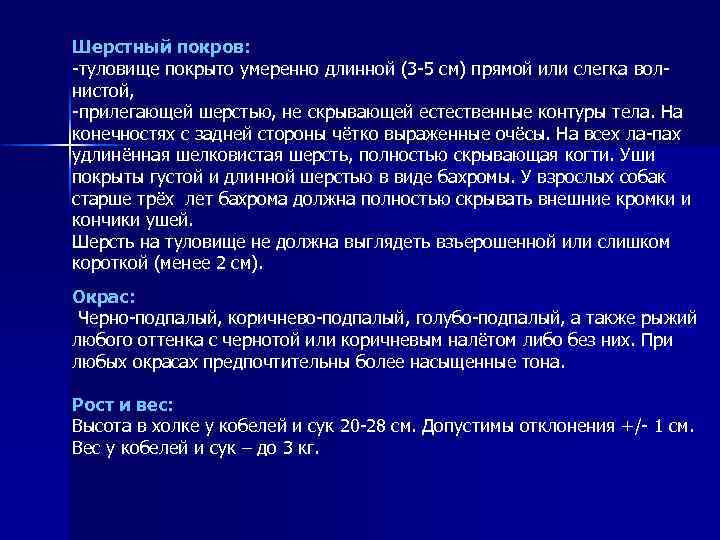 Шерстный покров:
-туловище покрыто умеренно длинной (3-5 см) прямой или слегка волнистой,
-прилегающей шерстью, не скрывающей естественные контуры тела. На конечностях с задней стороны чётко выраженные очёсы. На всех ла-пах удлинённая шелковистая шерсть, полностью скрывающая когти. Уши покрыты густой и длинной шерстью в виде бахромы. У взрослых собак старше трёх лет бахрома должна полностью скрывать внешние кромки и кончики ушей.
Шерсть на туловище не должна выглядеть взъерошенной или слишком короткой (менее 2 см).

Окрас:
Черно-подпалый, коричнево-подпалый, голубо-подпалый, а также рыжий любого оттенка с чернотой или коричневым налётом либо без них. При любых окрасах предпочтительны более насыщенные тона.

Рост и вес:
Высота в холке у кобелей и сук 20-28 см. Допустимы отклонения +/- 1 см.
Вес у кобелей и сук – до 3 кг.